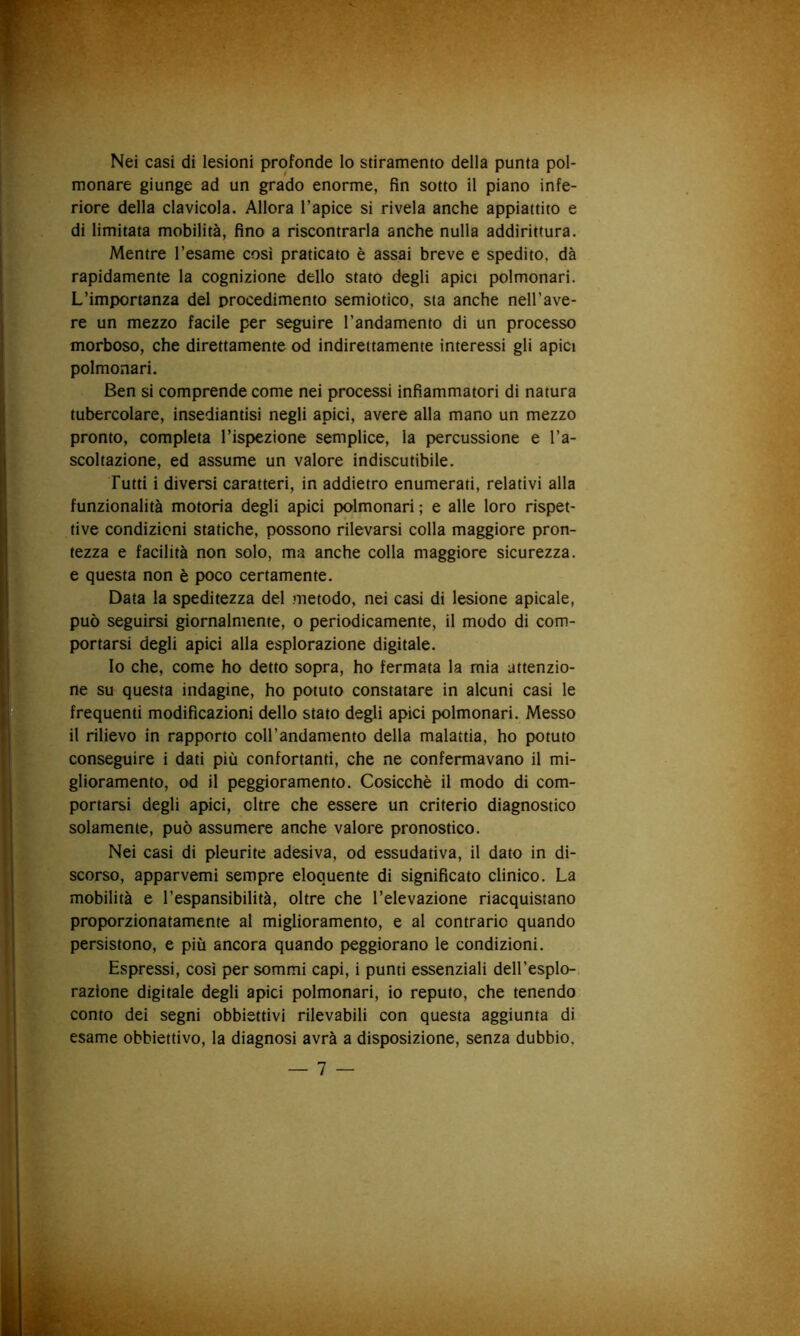 Nei casi di lesioni profonde lo stiramento della punta polmonare giunge ad un grado enorme, fin sotto il piano inferiore della clavicola. Allora l'apice si rivela anche appiattito e di limitata mobilità, fino a riscontrarla anche nulla addirittura.

Mentre l'esame così praticato è assai breve e spedito, dà rapidamente la cognizione dello stato degli apici polmonari. L'importanza del procedimento semiotico, sta anche nell'avere un mezzo facile per seguire l'andamento di un processo morboso, che direttamente od indirettamente interessi gli apici polmonari.

Ben si comprende come nei processi infiammatori di natura tubercolare, insediantisi negli apici, avere alla mano un mezzo pronto, completa l'ispezione semplice, la percussione e l'ascoltazione, ed assume un valore indiscutibile.

Tutti i diversi caratteri, in addietro enumerati, relativi alla funzionalità motoria degli apici polmonari; e alle loro rispettive condizioni statiche, possono rilevarsi colla maggiore prontezza e facilità non solo, ma anche colla maggiore sicurezza. e questa non è poco certamente.

Data la speditezza del metodo, nei casi di lesione apicale, può seguirsi giornalmente, o periodicamente, il modo di comportarsi degli apici alla esplorazione digitale.

Io che, come ho detto sopra, ho fermata la mia attenzione su questa indagine, ho potuto constatare in alcuni casi le frequenti modificazioni dello stato degli apici polmonari. Messo il rilievo in rapporto coll'andamento della malattia, ho potuto conseguire i dati più confortanti, che ne confermavano il miglioramento, od il peggioramento. Cosicchè il modo di comportarsi degli apici, oltre che essere un criterio diagnostico solamente, può assumere anche valore pronostico.

Nei casi di pleurite adesiva, od essudativa, il dato in discorso, apparvemi sempre eloquente di significato clinico. La mobilità e l'espansibilità, oltre che l'elevazione riacquistano proporzionatamente al miglioramento, e al contrario quando persistono, e più ancora quando peggiorano le condizioni.

Espressi, così per sommi capi, i punti essenziali dell'esplorazione digitale degli apici polmonari, io reputo, che tenendo conto dei segni obbiettivi rilevabili con questa aggiunta di esame obbiettivo, la diagnosi avrà a disposizione, senza dubbio,

— 7 —